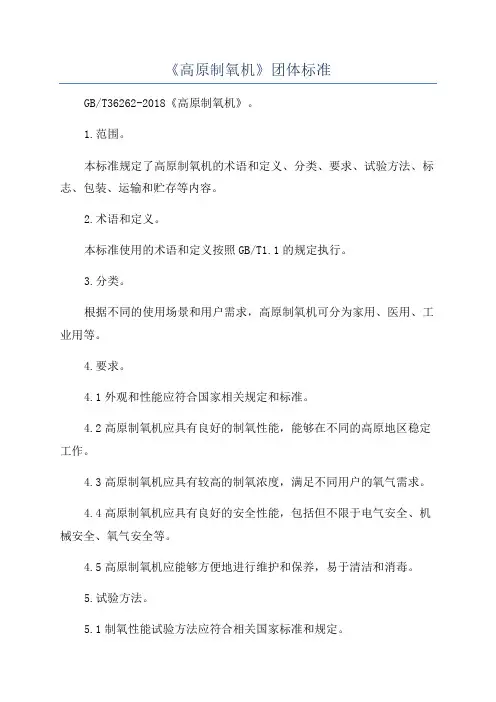 《高原制氧机》团体标准

GB/T36262-2018《高原制氧机》。

1.范围。

本标准规定了高原制氧机的术语和定义、分类、要求、试验方法、标志、包装、运输和贮存等内容。

2.术语和定义。

本标准使用的术语和定义按照GB/T1.1的规定执行。

3.分类。

根据不同的使用场景和用户需求，高原制氧机可分为家用、医用、工业用等。

4.要求。

4.1外观和性能应符合国家相关规定和标准。

4.2高原制氧机应具有良好的制氧性能，能够在不同的高原地区稳定工作。

4.3高原制氧机应具有较高的制氧浓度，满足不同用户的氧气需求。

4.4高原制氧机应具有良好的安全性能，包括但不限于电气安全、机械安全、氧气安全等。

4.5高原制氧机应能够方便地进行维护和保养，易于清洁和消毒。

5.试验方法。

5.1制氧性能试验方法应符合相关国家标准和规定。